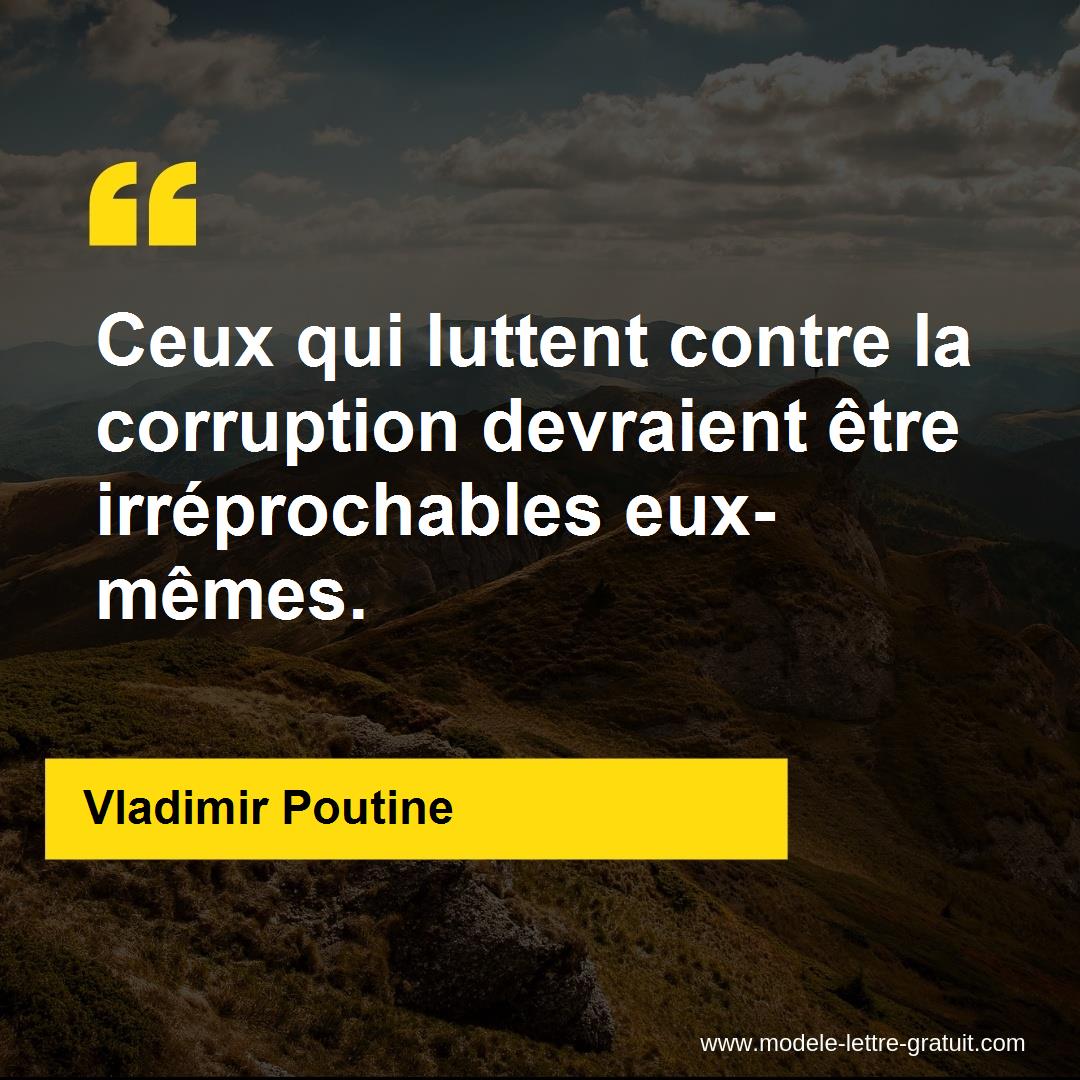 “

Ceux qui luttent contre la corruption devraient être irréprochables eux-mêmes.

Vladimir Poutine

www.modele-lettre-gratuit.com